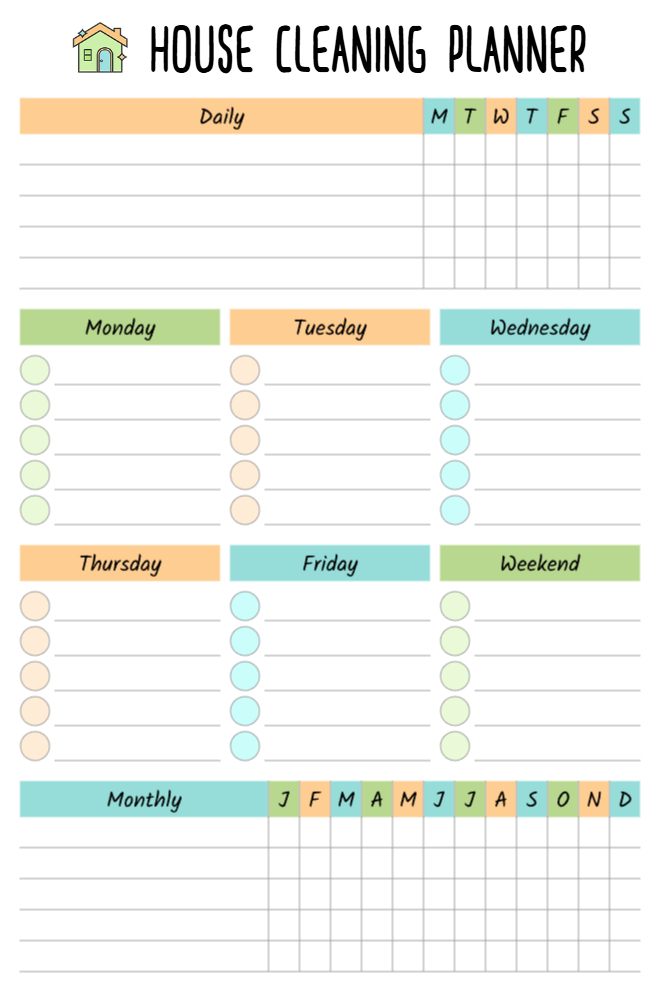 HOUSE CLEANING PLANNER

| Daily | M | T | W | T | F | S | S |
|---|---|---|---|---|---|---|---|
| | | | | | | | |
| | | | | | | | |
| | | | | | | | |
| | | | | | | | |
| | | | | | | | |

Monday

Tuesday

Wednesday

Thursday

Friday

Weekend

| Monthly | J | F | M | A | M | J | J | A | S | O | N | D |
|---|---|---|---|---|---|---|---|---|---|---|---|---|
| | | | | | | | | | | | | |
| | | | | | | | | | | | | |
| | | | | | | | | | | | | |
| | | | | | | | | | | | | |
| | | | | | | | | | | | | |